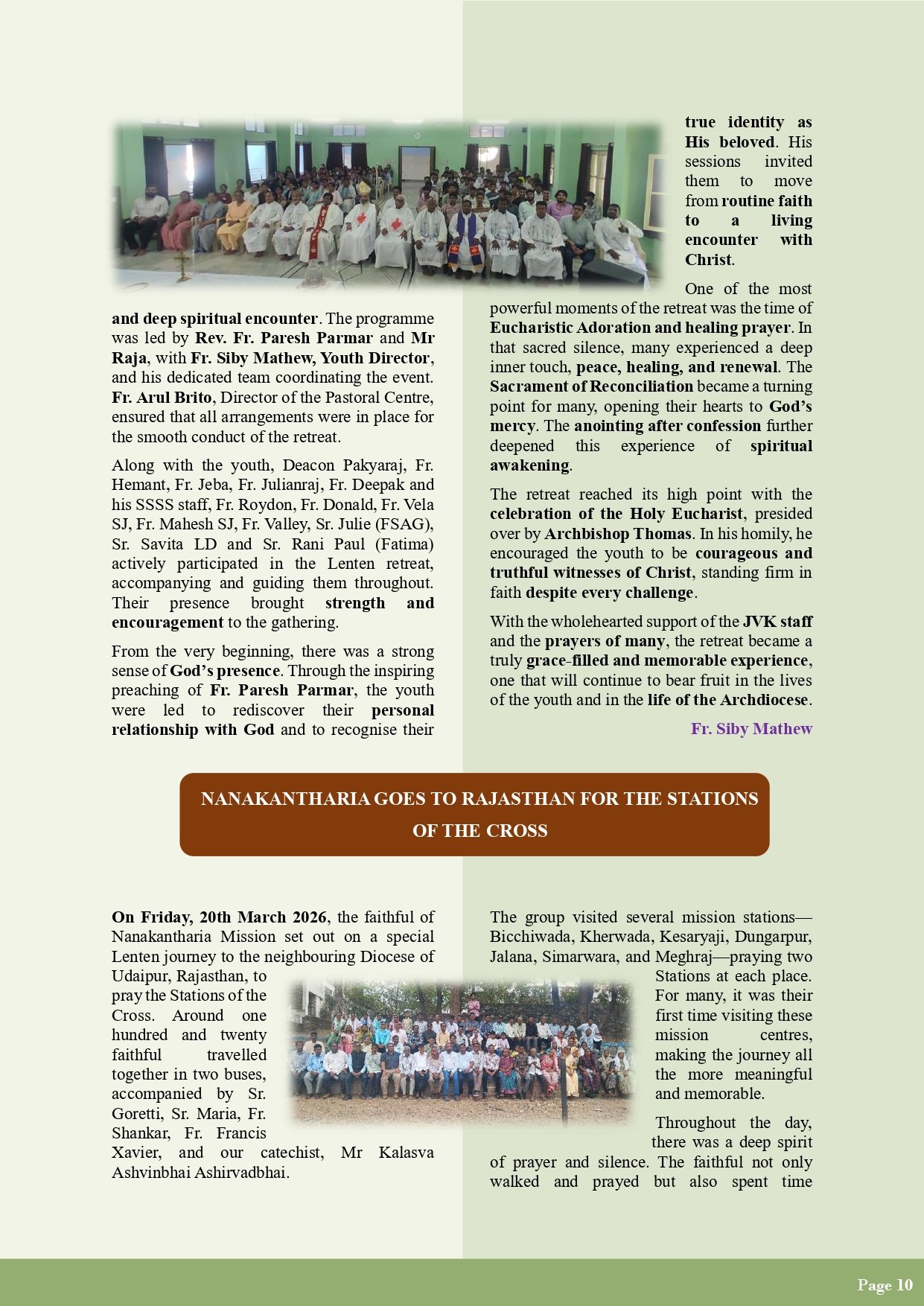 and deep spiritual encounter. The programme was led by Rev. Fr. Paresh Parmar and Mr Raja, with Fr. Siby Mathew, Youth Director, and his dedicated team coordinating the event. Fr. Arul Brito, Director of the Pastoral Centre, ensured that all arrangements were in place for the smooth conduct of the retreat.

Along with the youth, Deacon Pakyaraj, Fr. Hemant, Fr. Jeba, Fr. Julianraj, Fr. Deepak and his SSSS staff, Fr. Roydon, Fr. Donald, Fr. Vela SJ, Fr. Mahesh SJ, Fr. Valley, Sr. Julie (FSAG), Sr. Savita LD and Sr. Rani Paul (Fatima) actively participated in the Lenten retreat, accompanying and guiding them throughout. Their presence brought strength and encouragement to the gathering.

From the very beginning, there was a strong sense of God's presence. Through the inspiring preaching of Fr. Paresh Parmar, the youth were led to rediscover their personal relationship with God and to recognise their true identity as His beloved. His sessions invited them to move from routine faith to a living encounter with Christ.

One of the most powerful moments of the retreat was the time of Eucharistic Adoration and healing prayer. In that sacred silence, many experienced a deep inner touch, peace, healing, and renewal. The Sacrament of Reconciliation became a turning point for many, opening their hearts to God's mercy. The anointing after confession further deepened this experience of spiritual awakening.

The retreat reached its high point with the celebration of the Holy Eucharist, presided over by Archbishop Thomas. In his homily, he encouraged the youth to be courageous and truthful witnesses of Christ, standing firm in faith despite every challenge.

With the wholehearted support of the JVK staff and the prayers of many, the retreat became a truly grace-filled and memorable experience, one that will continue to bear fruit in the lives of the youth and in the life of the Archdiocese.

Fr. Siby Mathew

NANAKANTHARIA GOES TO RAJASTHAN FOR THE STATIONS OF THE CROSS

On Friday, 20th March 2026, the faithful of Nanakantharia Mission set out on a special Lenten journey to the neighbouring Diocese of Udaipur, Rajasthan, to pray the Stations of the Cross. Around one hundred and twenty faithful travelled together in two buses, accompanied by Sr. Goretti, Sr. Maria, Fr. Shankar, Fr. Francis Xavier, and our catechist, Mr Kalasva Ashvinbhai Ashirvadbhai.

The group visited several mission stations—Bicchiwada, Kherwada, Kesaryaji, Dungarpur, Jalana, Simarwara, and Meghraj—praying two Stations at each place. For many, it was their first time visiting these mission centres, making the journey all the more meaningful and memorable.

Throughout the day, there was a deep spirit of prayer and silence. The faithful not only walked and prayed but also spent time

Page 10